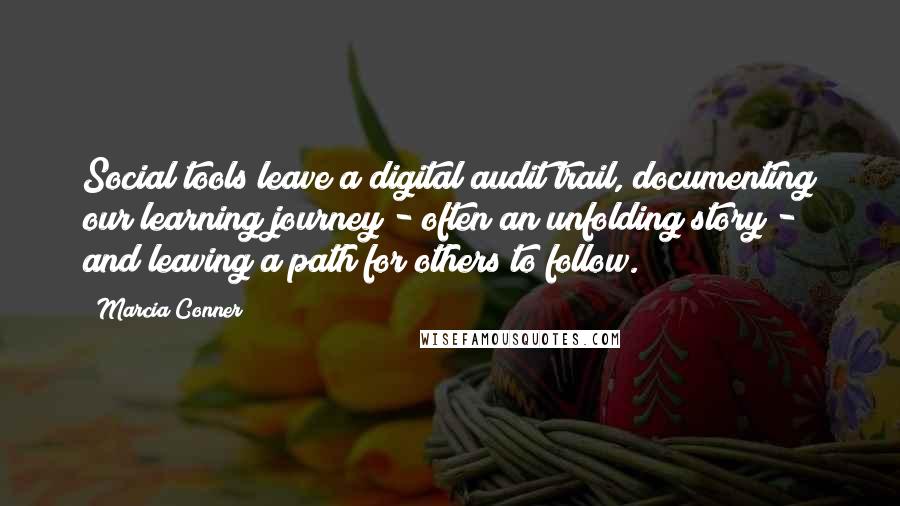 Social tools leave a digital audit trail, documenting our learning journey - often an unfolding story - and leaving a path for others to follow.

Marcia Conner

WISEFAMOUSQUOTES.COM